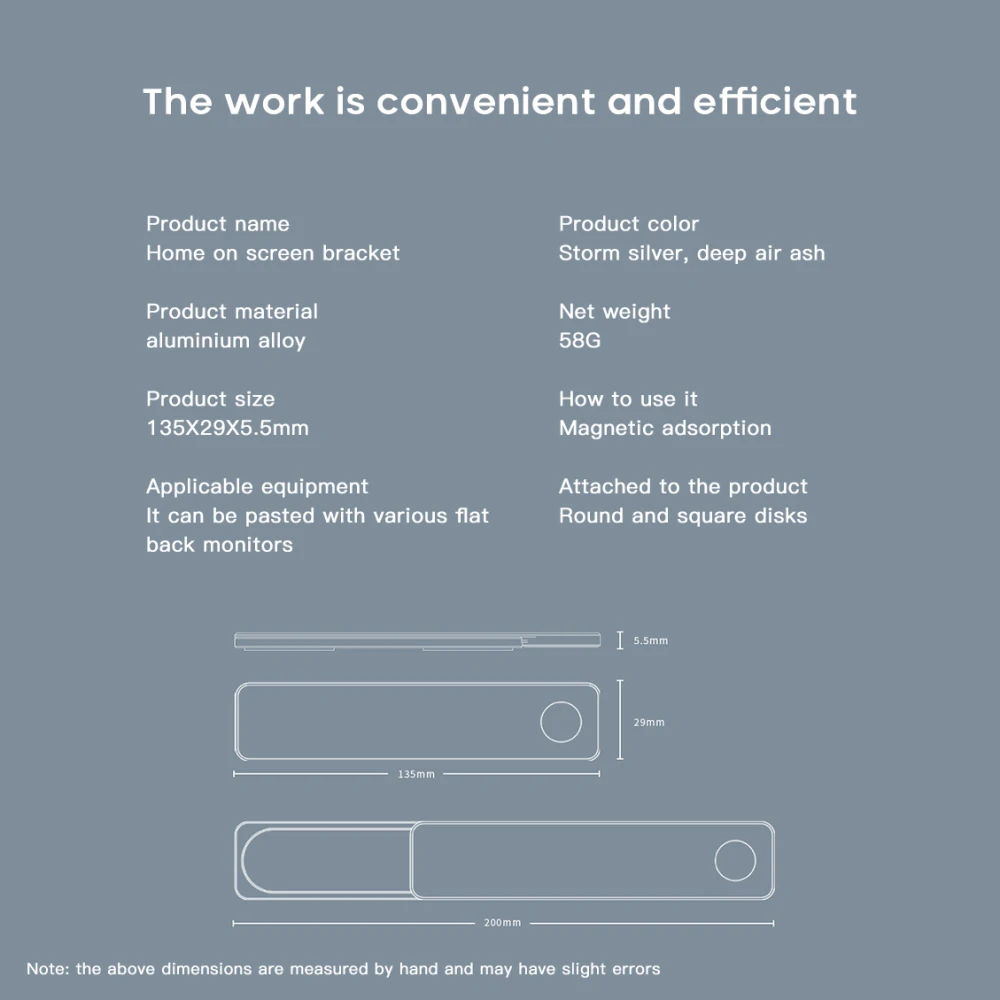 The work is convenient and efficient

Product name
Home on screen bracket

Product material
aluminium alloy

Product size
135X29X5.5mm

Applicable equipment
It can be pasted with various flat back monitors

Product color
Storm silver, deep air ash

Net weight
58G

How to use it
Magnetic adsorption

Attached to the product
Round and square disks

5.5mm

29mm

135mm

200mm

Note: the above dimensions are measured by hand and may have slight errors